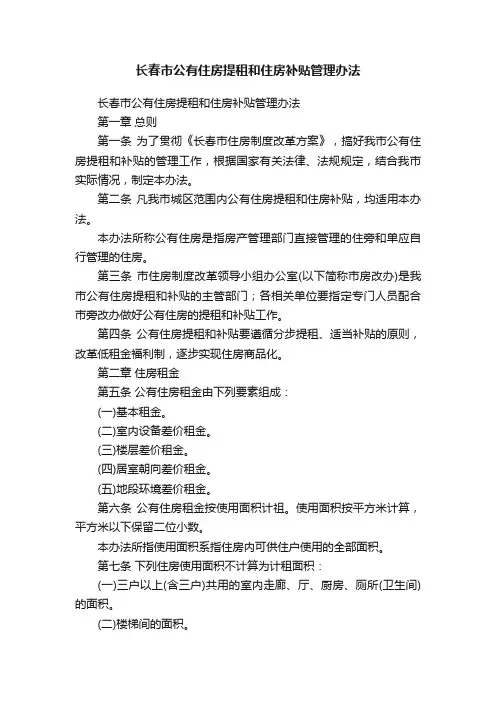 长春市公有住房提租和住房补贴管理办法

长春市公有住房提租和住房补贴管理办法

第一章 总则

第一条 为了贯彻《长春市住房制度改革方案》，搞好我市公有住房提租和补贴的管理工作，根据国家有关法律、法规规定，结合我市实际情况，制定本办法。

第二条 凡我市城区范围内公有住房提租和住房补贴，均适用本办法。

本办法所称公有住房是指房产管理部门直接管理的住旁和单应自行管理的住房。

第三条 市住房制度改革领导小组办公室(以下简称市房改办)是我市公有住房提租和补贴的主管部门；各相关单位要指定专门人员配合市旁改办做好公有住房的提租和补贴工作。

第四条 公有住房提租和补贴要遵循分步提租、适当补贴的原则，改革低租金福利制，逐步实现住房商品化。

第二章 住房租金

第五条 公有住房租金由下列要素组成：

(一)基本租金。

(二)室内设备差价租金。

(三)楼层差价租金。

(四)居室朝向差价租金。

(五)地段环境差价租金。

第六条 公有住房租金按使用面积计租。使用面积按平方米计算，平方米以下保留二位小数。

本办法所指使用面积系指住房内可供住户使用的全部面积。

第七条 下列住房使用面积不计算为计租面积：

(一)三户以上(含三户)共用的室内走廊、厅、厨房、厕所(卫生间)的面积。

(二)楼梯间的面积。